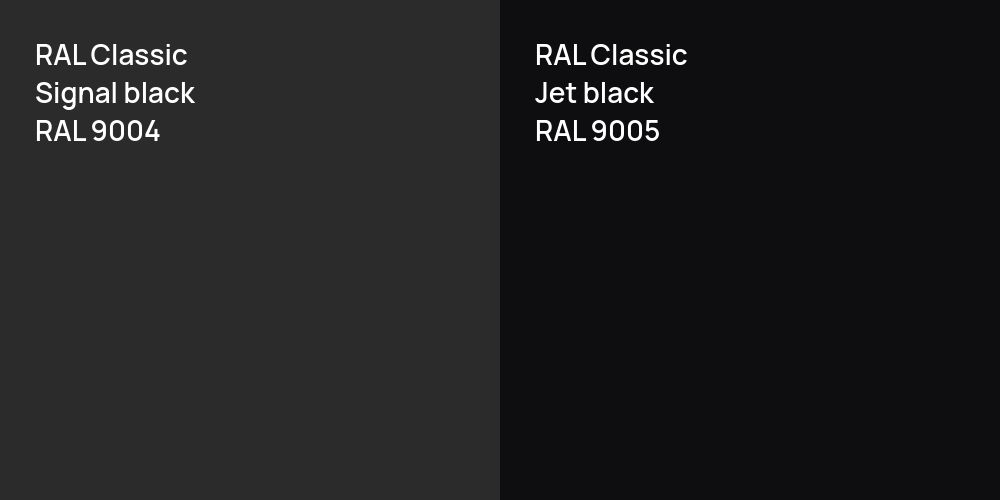 RAL Classic
Signal black
RAL 9004

RAL Classic
Jet black
RAL 9005